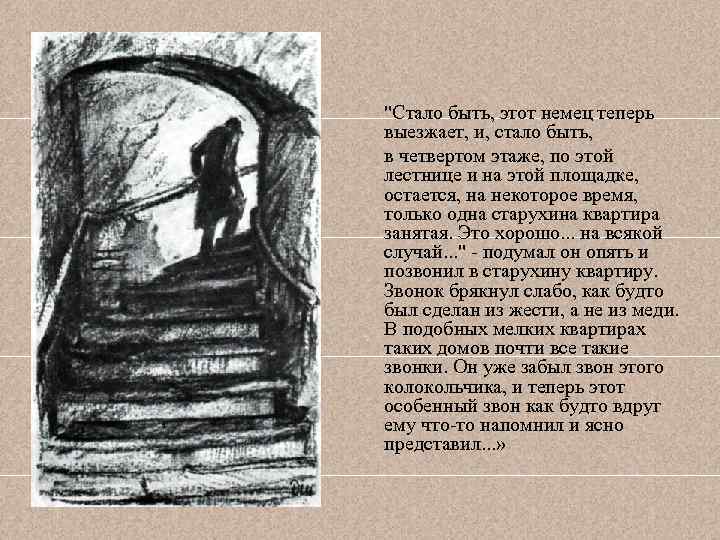 "Стало быть, этот немец теперь выезжает, и, стало быть,

в четвертом этаже, по этой лестнице и на этой площадке, остается, на некоторое время, только одна старухина квартира занятая. Это хорошо... на всякой случай..." - подумал он опять и позвонил в старухину квартиру. Звонок брякнул слабо, как будто был сделан из жести, а не из меди. В подобных мелких квартирах таких домов почти все такие звонки. Он уже забыл звон этого колокольчика, и теперь этот особенный звон как будто вдруг ему что-то напомнил и ясно представил...»